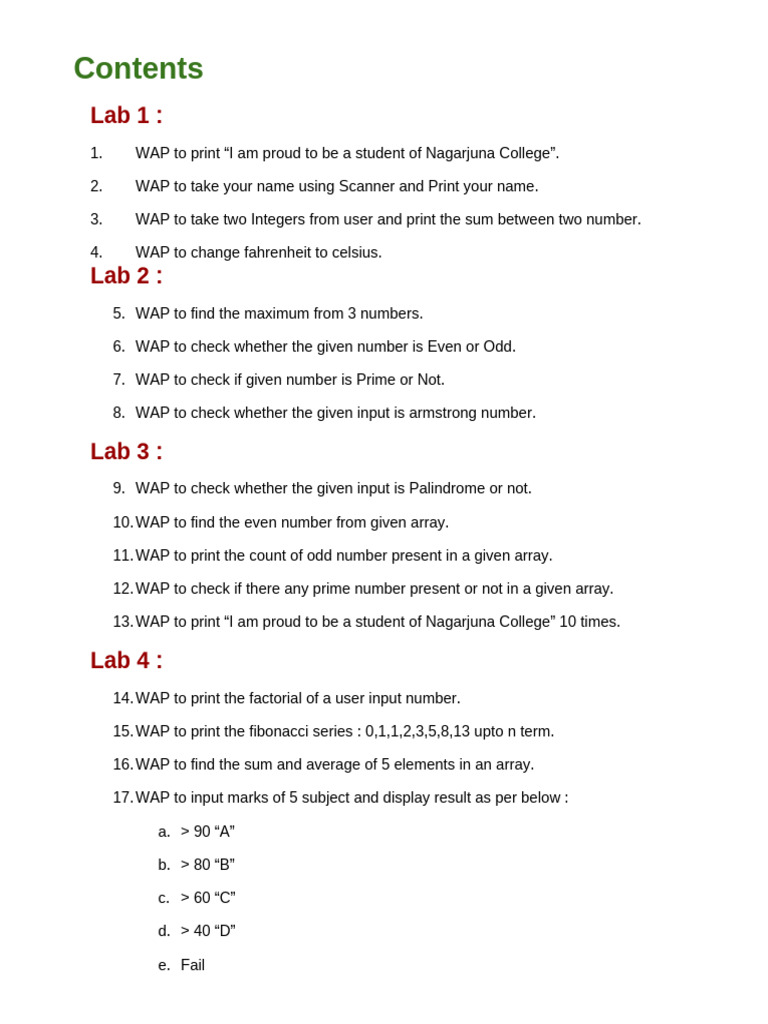 Contents

Lab 1 :

1. WAP to print “I am proud to be a student of Nagarjuna College”.

2. WAP to take your name using Scanner and Print your name.

3. WAP to take two Integers from user and print the sum between two number.

4. WAP to change fahrenheit to celsius.

Lab 2 :

5. WAP to find the maximum from 3 numbers.

6. WAP to check whether the given number is Even or Odd.

7. WAP to check if given number is Prime or Not.

8. WAP to check whether the given input is armstrong number.

Lab 3 :

9. WAP to check whether the given input is Palindrome or not.

10. WAP to find the even number from given array.

11. WAP to print the count of odd number present in a given array.

12. WAP to check if there any prime number present or not in a given array.

13. WAP to print “I am proud to be a student of Nagarjuna College” 10 times.

Lab 4 :

14. WAP to print the factorial of a user input number.

15. WAP to print the fibonacci series : 0,1,1,2,3,5,8,13 upto n term.

16. WAP to find the sum and average of 5 elements in an array.

17. WAP to input marks of 5 subject and display result as per below :

a. > 90 “A”

b. > 80 “B”

c. > 60 “C”

d. > 40 “D”

e. Fail